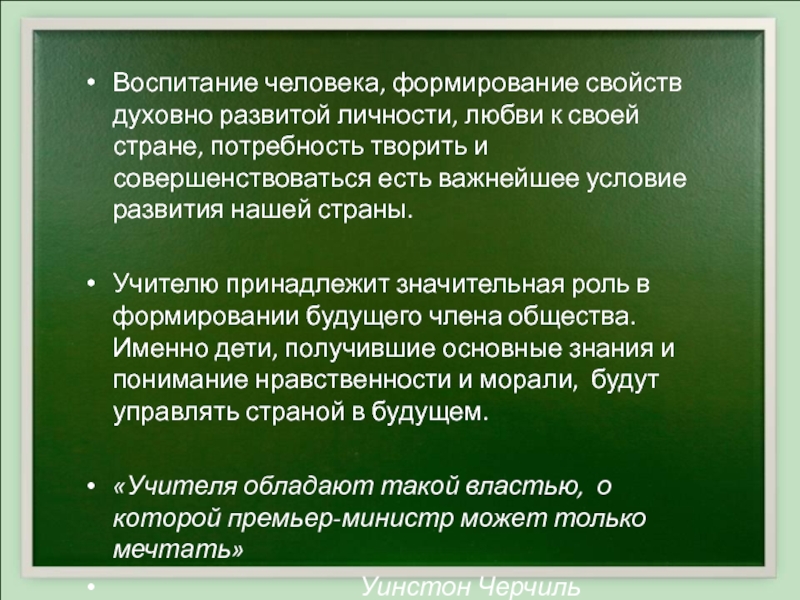 • Воспитание человека, формирование свойств духовно развитой личности, любви к своей стране, потребность творить и совершенствоваться есть важнейшее условие развития нашей страны.

• Учителю принадлежит значительная роль в формировании будущего члена общества. Именно дети, получившие основные знания и понимание нравственности и морали, будут управлять страной в будущем.

• «Учителя обладают такой властью, о которой премьер-министр может только мечтать»

• Уинстон Черчиль